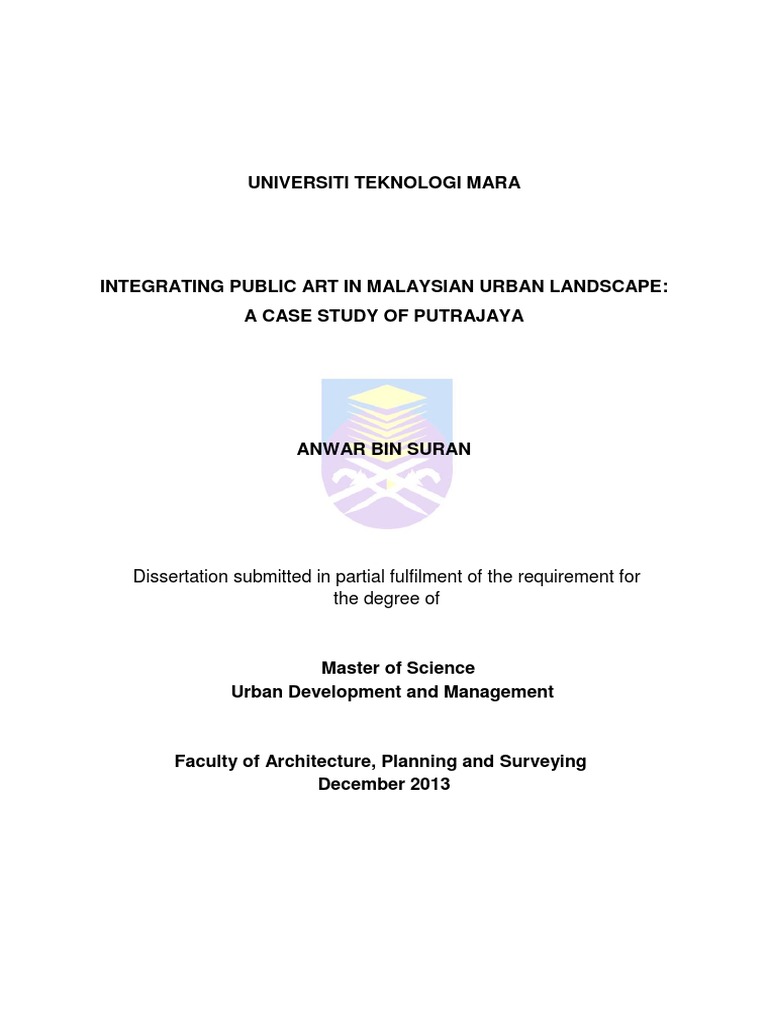 UNIVERSITI TEKNOLOGI MARA

INTEGRATING PUBLIC ART IN MALAYSIAN URBAN LANDSCAPE: A CASE STUDY OF PUTRAJAYA

ANWAR BIN SURAN

Dissertation submitted in partial fulfilment of the requirement for the degree of

Master of Science
Urban Development and Management

Faculty of Architecture, Planning and Surveying
December 2013